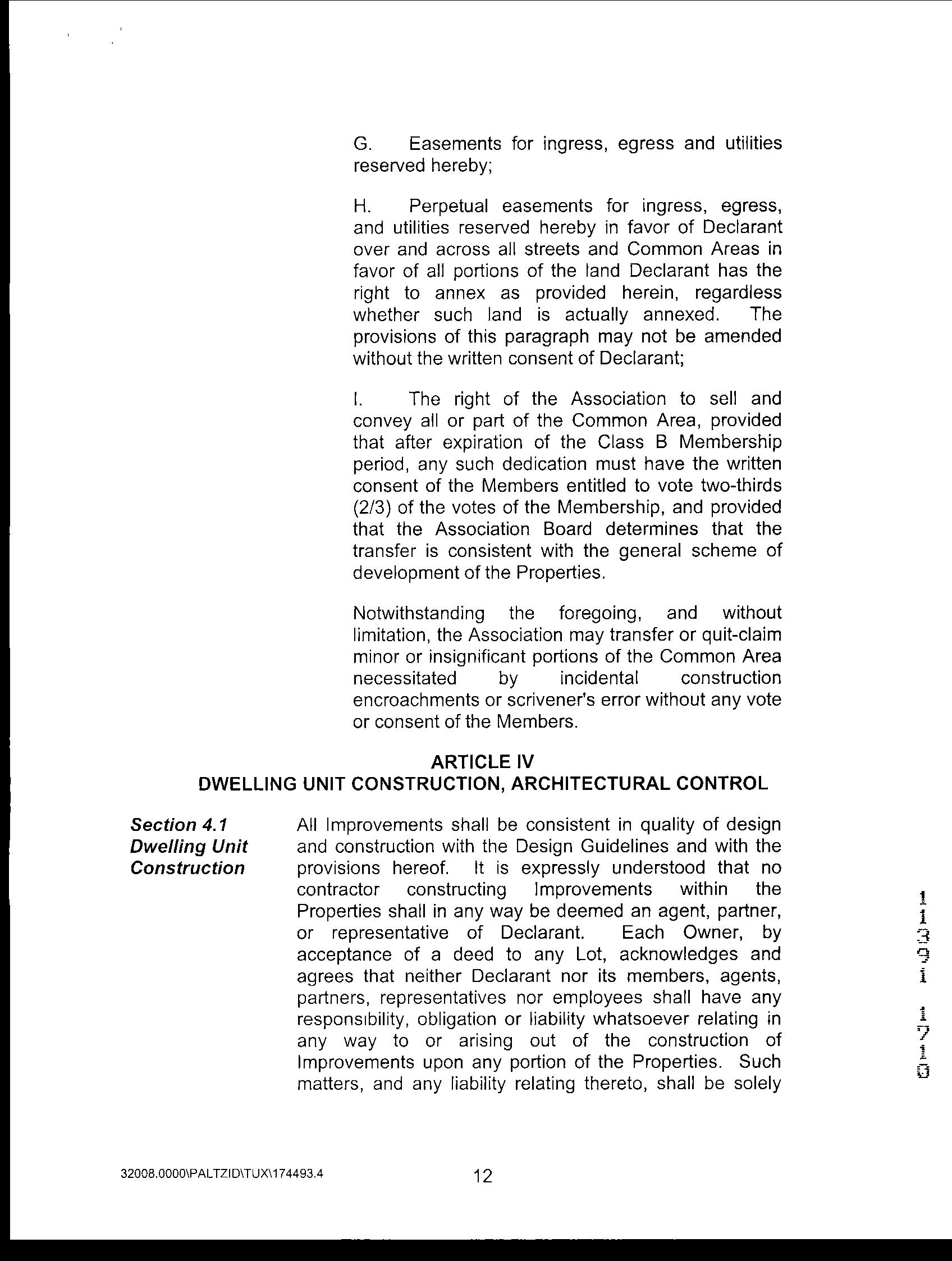 G. Easements for ingress, egress and utilities reserved hereby;

H. Perpetual easements for ingress, egress, and utilities reserved hereby in favor of Declarant over and across all streets and Common Areas in favor of all portions of the land Declarant has the right to annex as provided herein, regardless whether such land is actually annexed. The provisions of this paragraph may not be amended without the written consent of Declarant;

I. The right of the Association to sell and convey all or part of the Common Area, provided that after expiration of the Class B Membership period, any such dedication must have the written consent of the Members entitled to vote two-thirds (2/3) of the votes of the Membership, and provided that the Association Board determines that the transfer is consistent with the general scheme of development of the Properties.

Notwithstanding the foregoing, and without limitation, the Association may transfer or quit-claim minor or insignificant portions of the Common Area necessitated by incidental construction encroachments or scrivener's error without any vote or consent of the Members.

ARTICLE IV
DWELLING UNIT CONSTRUCTION, ARCHITECTURAL CONTROL

Section 4.1 Dwelling Unit Construction

All Improvements shall be consistent in quality of design and construction with the Design Guidelines and with the provisions hereof. It is expressly understood that no contractor constructing Improvements within the Properties shall in any way be deemed an agent, partner, or representative of Declarant. Each Owner, by acceptance of a deed to any Lot, acknowledges and agrees that neither Declarant nor its members, agents, partners, representatives nor employees shall have any responsibility, obligation or liability whatsoever relating in any way to or arising out of the construction of Improvements upon any portion of the Properties. Such matters, and any liability relating thereto, shall be solely

11391 1710

32008.0000\PALTZID\TUX\174493.4

12